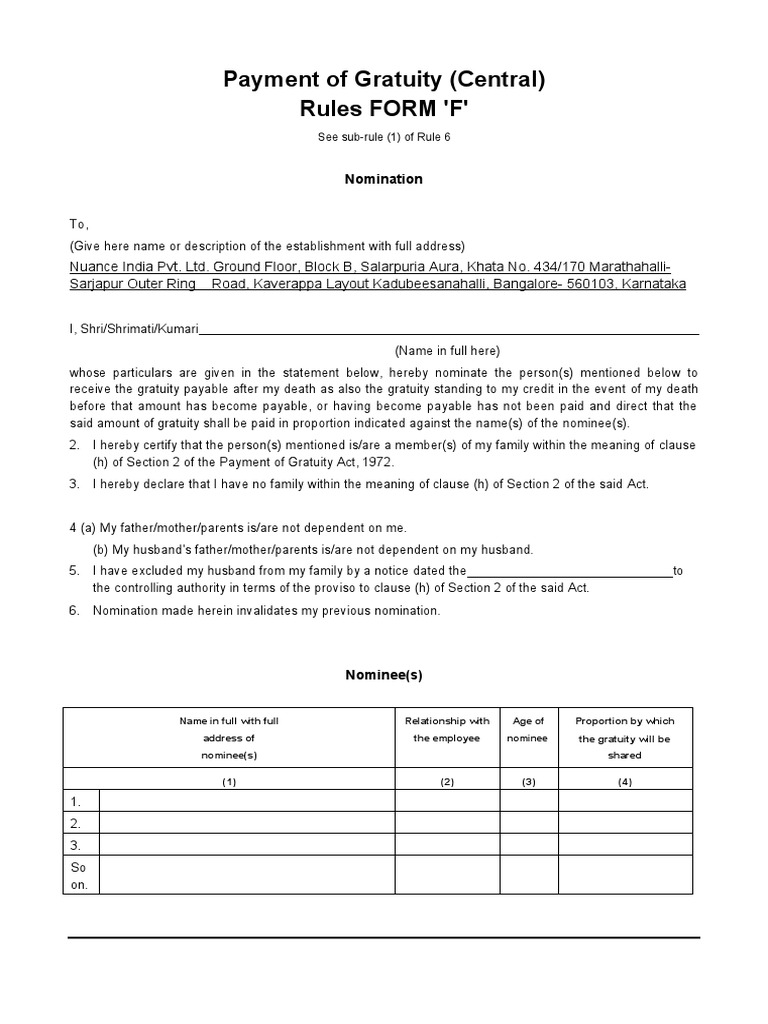 Payment of Gratuity (Central)
Rules FORM 'F'

See sub-rule (1) of Rule 6

Nomination

To,

(Give here name or description of the establishment with full address)

Nuance India Pvt. Ltd. Ground Floor, Block B, Salarpuria Aura, Khata No. 434/170 Marathahalli-Sarjapur Outer Ring Road, Kaverappa Layout Kadubeesanahalli, Bangalore- 560103, Karnataka

I, Shri/Shrimati/Kumari

(Name in full here)

whose particulars are given in the statement below, hereby nominate the person(s) mentioned below to receive the gratuity payable after my death as also the gratuity standing to my credit in the event of my death before that amount has become payable, or having become payable has not been paid and direct that the said amount of gratuity shall be paid in proportion indicated against the name(s) of the nominee(s).

2. I hereby certify that the person(s) mentioned is/are a member(s) of my family within the meaning of clause (h) of Section 2 of the Payment of Gratuity Act, 1972.

3. I hereby declare that I have no family within the meaning of clause (h) of Section 2 of the said Act.

4 (a) My father/mother/parents is/are not dependent on me.

(b) My husband's father/mother/parents is/are not dependent on my husband.

5. I have excluded my husband from my family by a notice dated the to the controlling authority in terms of the proviso to clause (h) of Section 2 of the said Act.

6. Nomination made herein invalidates my previous nomination.

Nominee(s)

| | Name in full with full address of nominee(s) | Relationship with the employee | Age of nominee | Proportion by which the gratuity will be shared |
|---|---|---|---|---|
| | (1) | (2) | (3) | (4) |
| 1. | | | | |
| 2. | | | | |
| 3. | | | | |
| So on. | | | | |